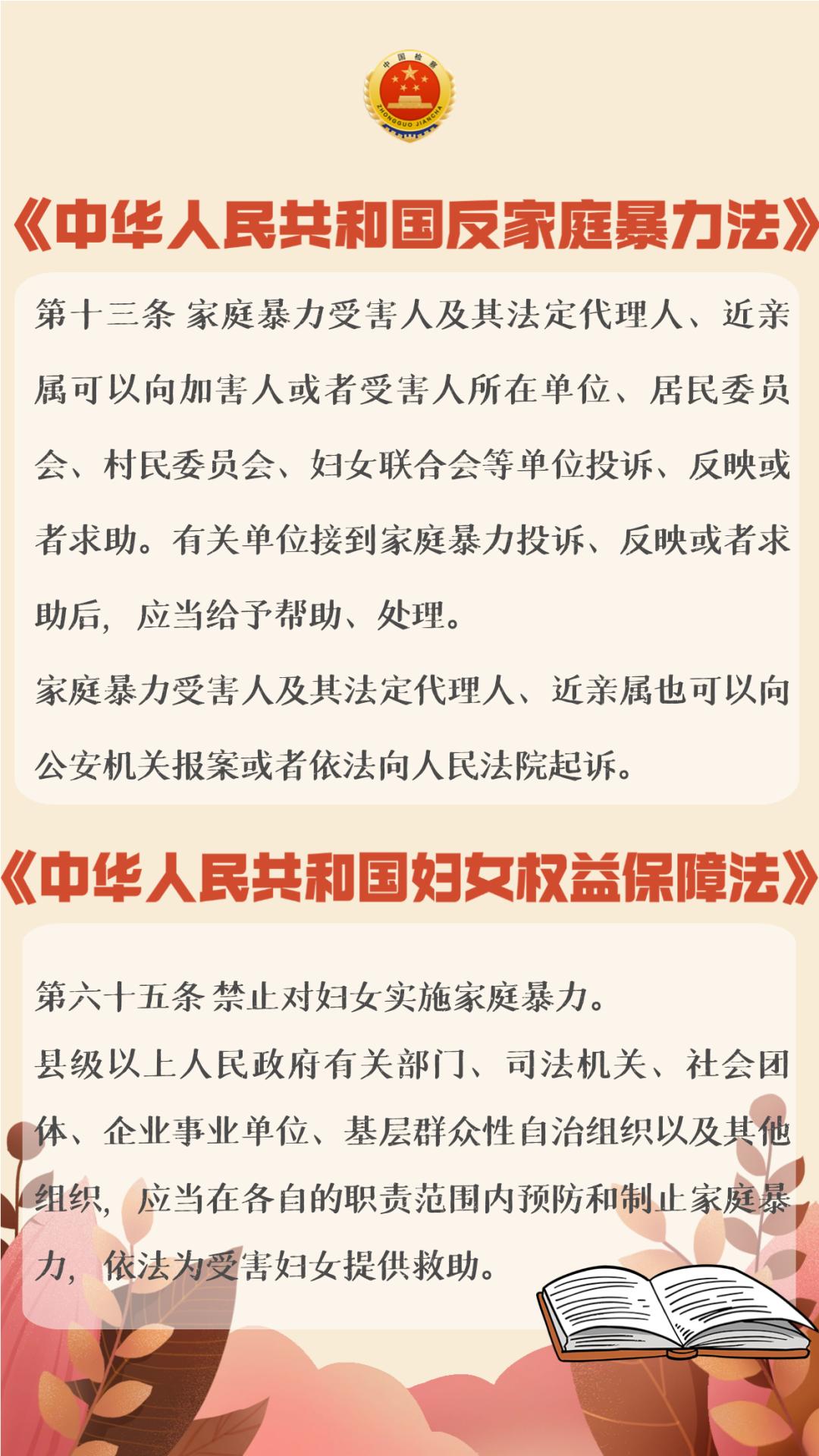 《中华人民共和国反家庭暴力法》

第十三条 家庭暴力受害人及其法定代理人、近亲属可以向加害人或者受害人所在单位、居民委员会、村民委员会、妇女联合会等单位投诉、反映或者求助。有关单位接到家庭暴力投诉、反映或者求助后，应当给予帮助、处理。

家庭暴力受害人及其法定代理人、近亲属也可以向公安机关报案或者依法向人民法院起诉。

《中华人民共和国妇女权益保障法》

第六十五条 禁止对妇女实施家庭暴力。

县级以上人民政府有关部门、司法机关、社会团体、企业事业单位、基层群众性自治组织以及其他组织，应当在各自的职责范围内预防和制止家庭暴力，依法为受害妇女提供救助。